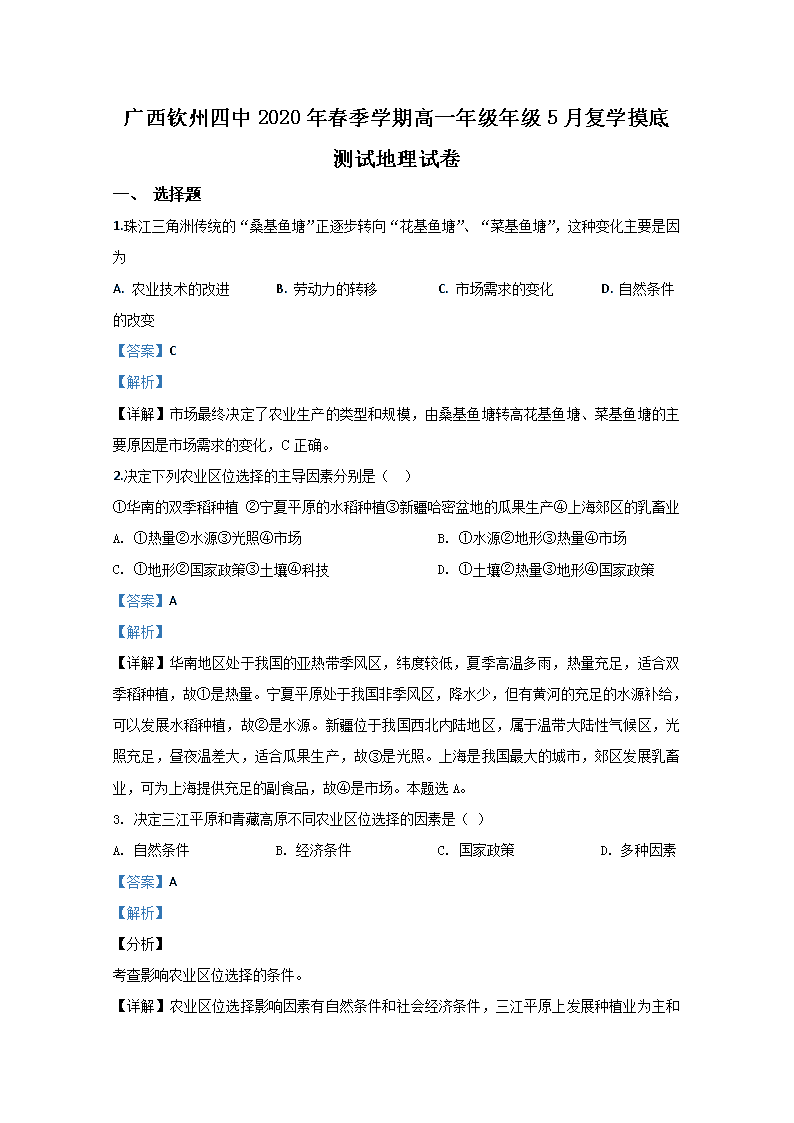 广西钦州四中 2020 年春季学期高一年级年级 5 月复学摸底测试地理试卷

一、 选择题

1.珠江三角洲传统的“桑基鱼塘”正逐步转向“花基鱼塘”、“菜基鱼塘”，这种变化主要是因为

A. 农业技术的改进 B. 劳动力的转移 C. 市场需求的变化 D. 自然条件的改变

【答案】C

【解析】

【详解】市场最终决定了农业生产的类型和规模，由桑基鱼塘转高花基鱼塘、菜基鱼塘的主要原因是市场需求的变化，C 正确。

2.决定下列农业区位选择的主导因素分别是（ ）

①华南的双季稻种植 ②宁夏平原的水稻种植③新疆哈密盆地的瓜果生产④上海郊区的乳畜业

A. ①热量②水源③光照④市场 B. ①水源②地形③热量④市场

C. ①地形②国家政策③土壤④科技 D. ①土壤②热量③地形④国家政策

【答案】A

【解析】

【详解】华南地区处于我国的亚热带季风区，纬度较低，夏季高温多雨，热量充足，适合双季稻种植，故①是热量。宁夏平原处于我国非季风区，降水少，但有黄河的充足的水源补给，可以发展水稻种植，故②是水源。新疆位于我国西北内陆地区，属于温带大陆性气候区，光照充足，昼夜温差大，适合瓜果生产，故③是光照。上海是我国最大的城市，郊区发展乳畜业，可为上海提供充足的副食品，故④是市场。本题选 A。

3. 决定三江平原和青藏高原不同农业区位选择的因素是（ ）

A. 自然条件 B. 经济条件 C. 国家政策 D. 多种因素

【答案】A

【解析】

【分析】

考查影响农业区位选择的条件。

【详解】农业区位选择影响因素有自然条件和社会经济条件，三江平原上发展种植业为主和